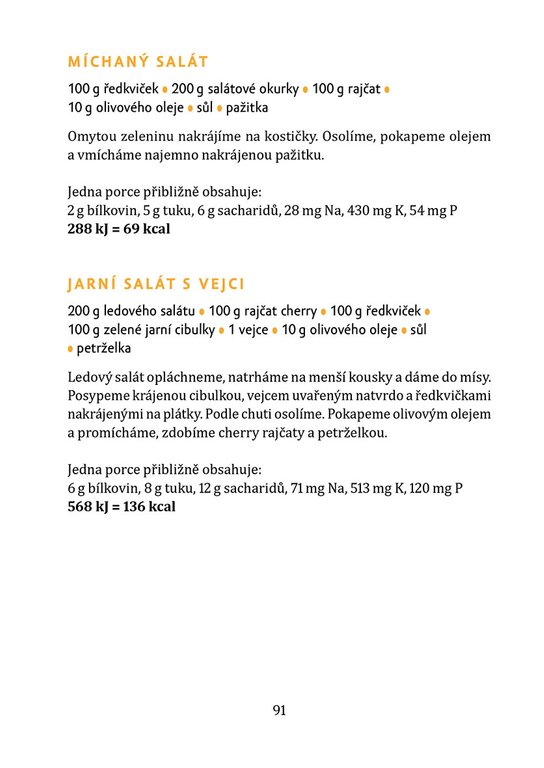 MÍCHANÝ SALÁT

100 g ředkviček • 200 g salátové okurky • 100 g rajčat • 10 g olivového oleje • sůl • pažitka

Omytou zeleninu nakrájíme na kostičky. Osolíme, pokapeme olejem a vmícháme najemno nakrájenou pažitku.

Jedna porce přibližně obsahuje:
2 g bílkovin, 5 g tuku, 6 g sacharidů, 28 mg Na, 430 mg K, 54 mg P
288 kJ = 69 kcal

JARNÍ SALÁT S VEJCI

200 g ledového salátu • 100 g rajčat cherry • 100 g ředkviček • 100 g zelené jarní cibulky • 1 vejce • 10 g olivového oleje • sůl • petrželka

Ledový salát opláchneme, natrháme na menší kousky a dáme do mísy. Posypeme krájenou cibulkou, vejcem uvařeným natvrdo a ředkvičkami nakrájenými na plátky. Podle chuti osolíme. Pokapeme olivovým olejem a promícháme, zdobíme cherry rajčaty a petrželkou.

Jedna porce přibližně obsahuje:
6 g bílkovin, 8 g tuku, 12 g sacharidů, 71 mg Na, 513 mg K, 120 mg P
568 kJ = 136 kcal

91